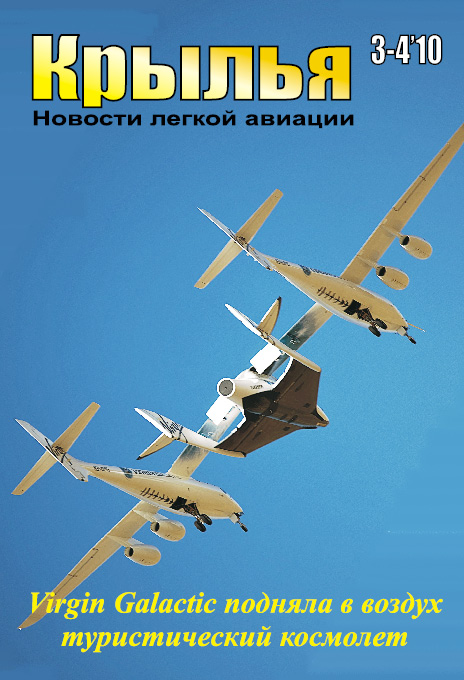 Крылья
3-4'10
Новости легкой авиации

Virgin Galactic подняла в воздух туристический космолет